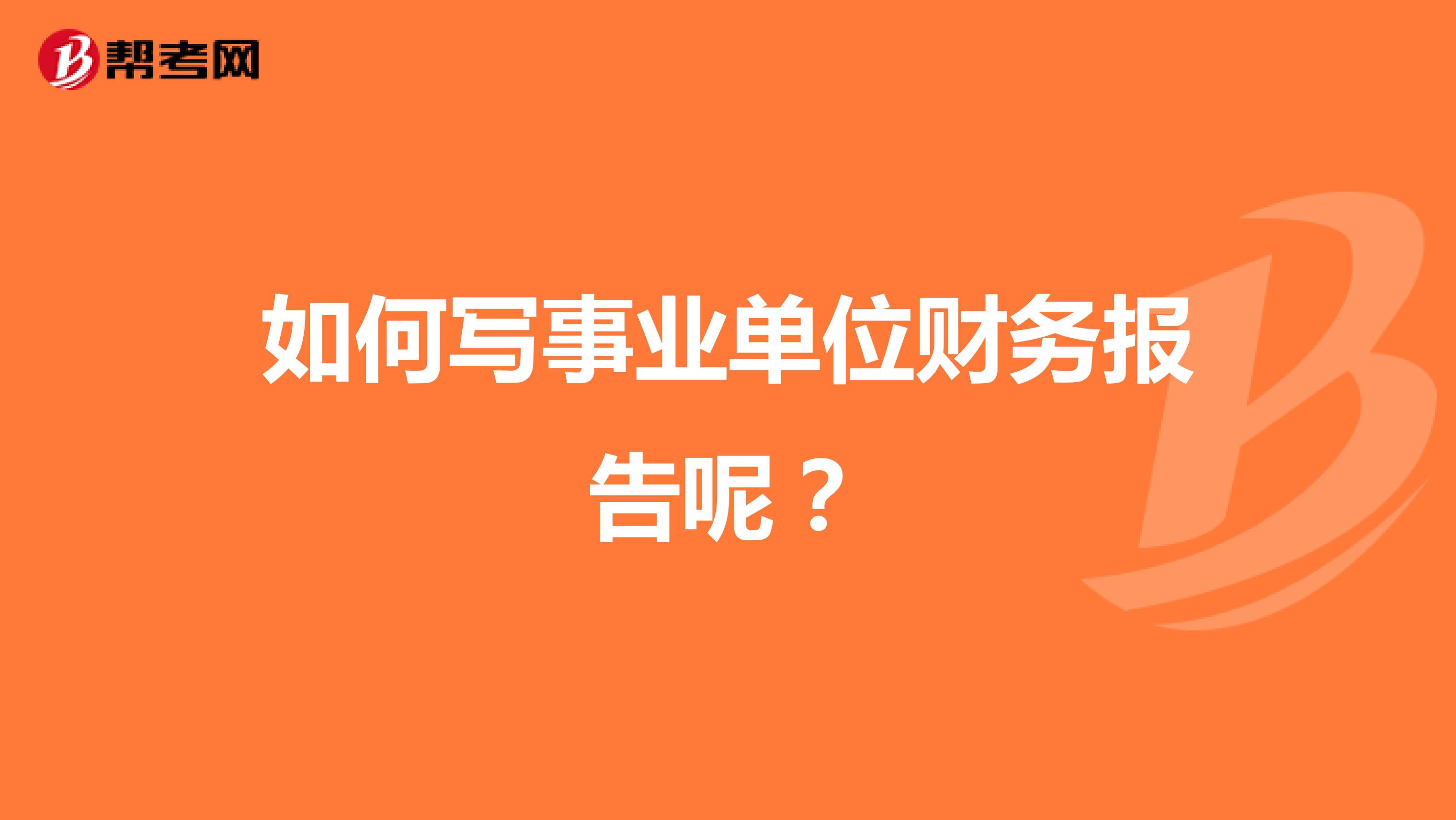 帮考网

如何写事业单位财务报告呢？